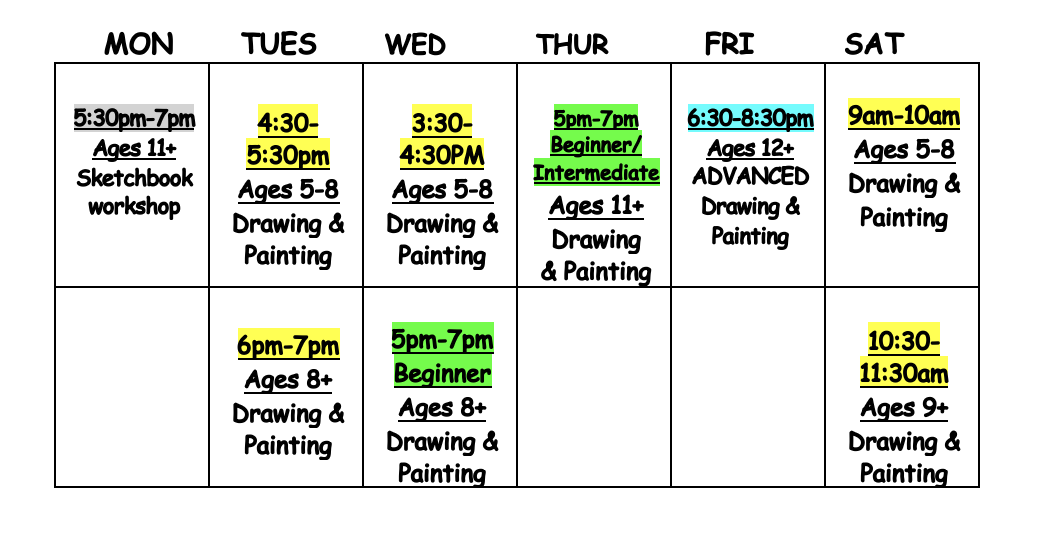 | MON | TUES | WED | THUR | FRI | SAT |
|---|---|---|---|---|---|
| 5:30pm-7pm Ages 11+ Sketchbook workshop | 4:30-5:30pm Ages 5-8 Drawing & Painting | 3:30-4:30PM Ages 5-8 Drawing & Painting | 5pm-7pm Beginner/ Intermediate Ages 11+ Drawing & Painting | 6:30-8:30pm Ages 12+ ADVANCED Drawing & Painting | 9am-10am Ages 5-8 Drawing & Painting |
| | 6pm-7pm Ages 8+ Drawing & Painting | 5pm-7pm Beginner Ages 8+ Drawing & Painting | | | 10:30-11:30am Ages 9+ Drawing & Painting |